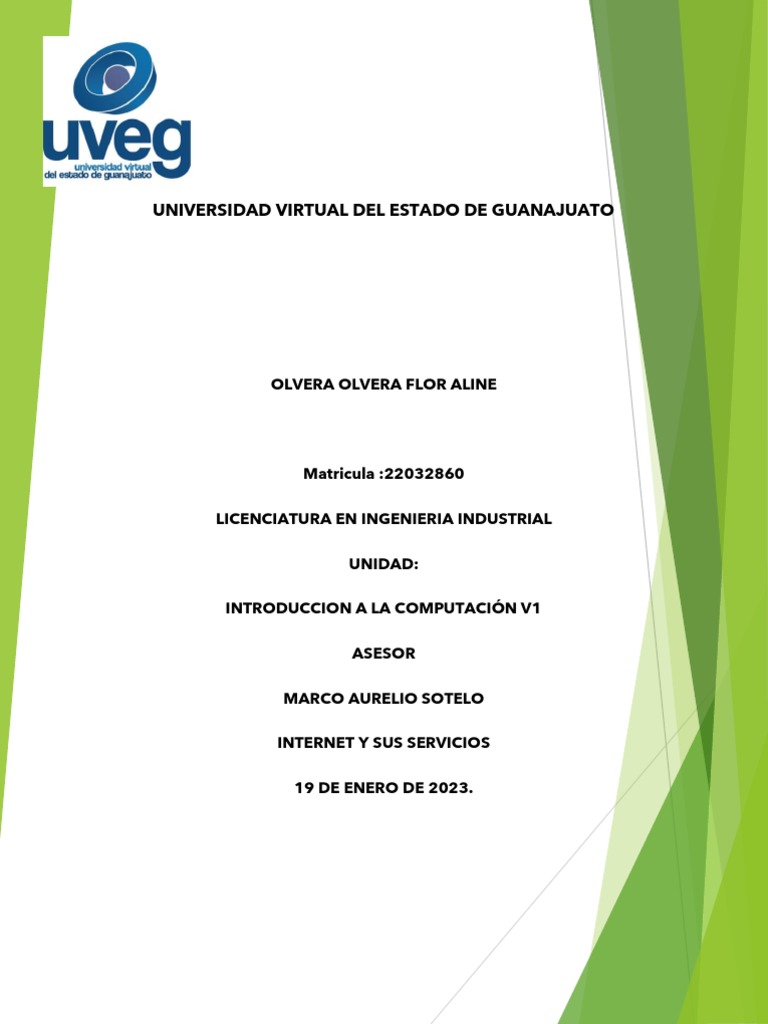 uveg
universidad virtual del estado de guanajuato

UNIVERSIDAD VIRTUAL DEL ESTADO DE GUANAJUATO

OLVERA OLVERA FLOR ALINE

Matricula :22032860

LICENCIATURA EN INGENIERIA INDUSTRIAL

UNIDAD:

INTRODUCCION A LA COMPUTACIÓN V1

ASESOR

MARCO AURELIO SOTELO

INTERNET Y SUS SERVICIOS

19 DE ENERO DE 2023.